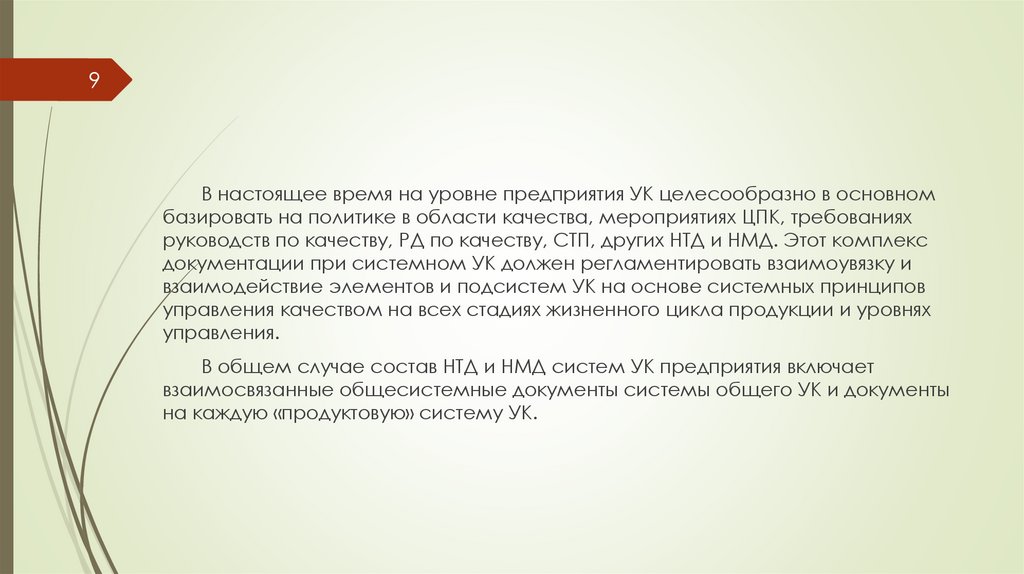 9

В настоящее время на уровне предприятия УК целесообразно в основном базировать на политике в области качества, мероприятиях ЦПК, требованиях руководств по качеству, РД по качеству, СТП, других НТД и НМД. Этот комплекс документации при системном УК должен регламентировать взаимоувязку и взаимодействие элементов и подсистем УК на основе системных принципов управления качеством на всех стадиях жизненного цикла продукции и уровнях управления.

В общем случае состав НТД и НМД систем УК предприятия включает взаимосвязанные общесистемные документы системы общего УК и документы на каждую «продуктовую» систему УК.